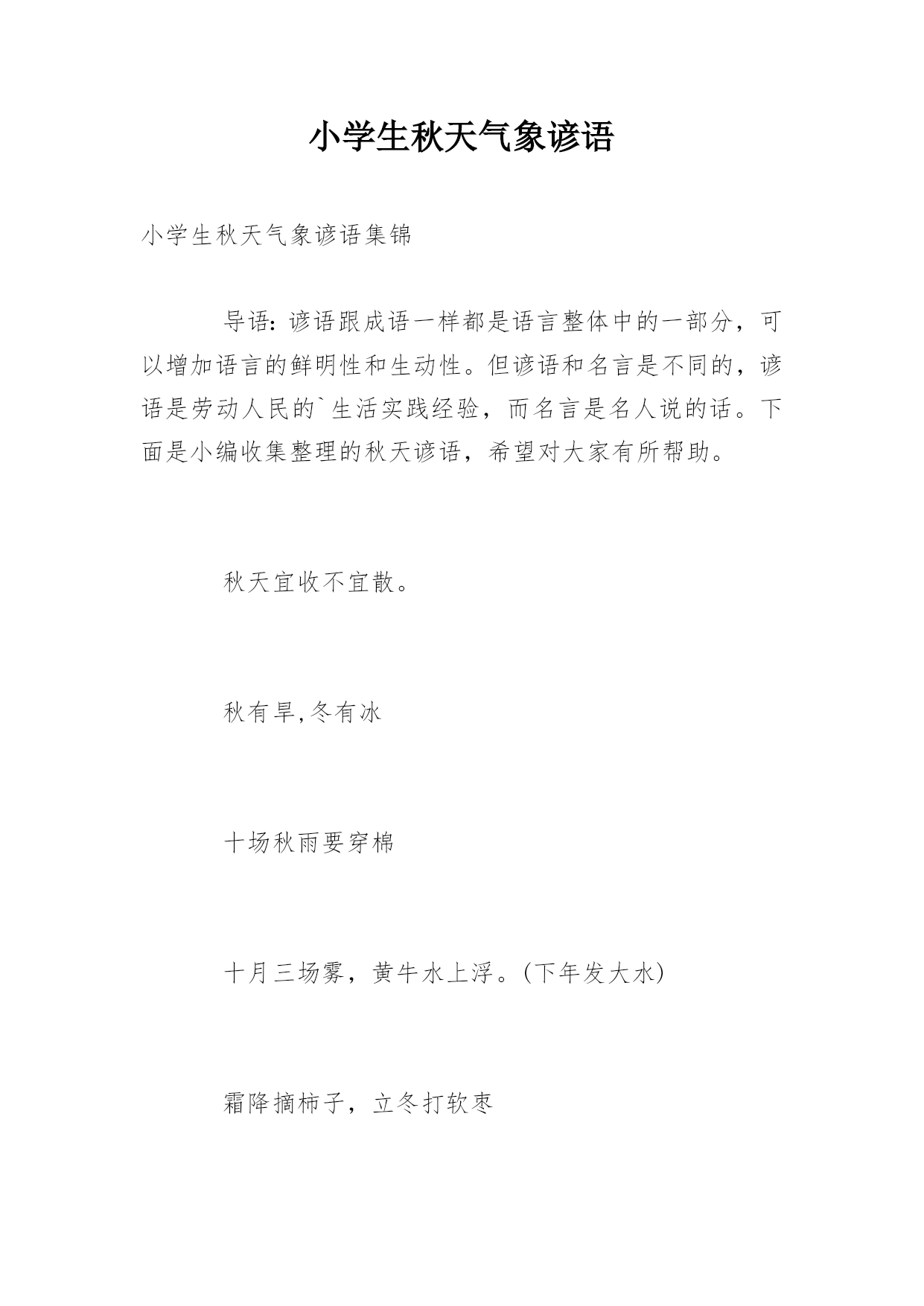 小学生秋天气象谚语

小学生秋天气象谚语集锦

导语：谚语跟成语一样都是语言整体中的一部分，可以增加语言的鲜明性和生动性。但谚语和名言是不同的，谚语是劳动人民的`生活实践经验，而名言是名人说的话。下面是小编收集整理的秋天谚语，希望对大家有所帮助。

秋天宜收不宜散。

秋有旱,冬有冰

十场秋雨要穿棉

十月三场雾，黄牛水上浮。(下年发大水)

霜降摘柿子，立冬打软枣